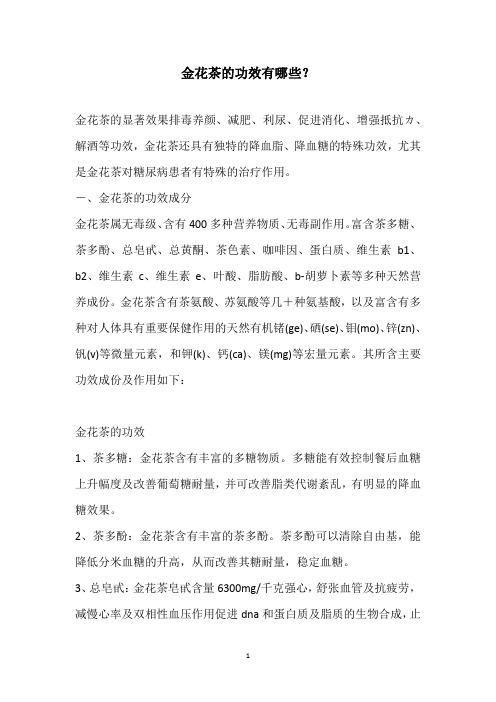 金花茶的功效有哪些？

金花茶的显著效果排毒养颜、减肥、利尿、促进消化、增强抵抗ヵ、解酒等功效，金花茶还具有独特的降血脂、降血糖的特殊功效，尤其是金花茶对糖尿病患者有特殊的治疗作用。

一、金花茶的功效成分

金花茶属无毒级、含有 400 多种营养物质、无毒副作用。富含茶多糖、茶多酚、总皂甙、总黄酮、茶色素、咖啡因、蛋白质、维生素 b1、b2、维生素 c、维生素 e、叶酸、脂肪酸、b-胡萝卜素等多种天然营养成份。金花茶含有茶氨酸、苏氨酸等几＋种氨基酸，以及富含有多种对人体具有重要保健作用的天然有机锗(ge)、硒(se)、钼(mo)、锌(zn)、钒(v)等微量元素，和钾(k)、钙(ca)、镁(mg)等宏量元素。其所含主要功效成份及作用如下：

金花茶的功效

1、茶多糖：金花茶含有丰富的多糖物质。多糖能有效控制餐后血糖上升幅度及改善葡萄糖耐量，并可改善脂类代谢紊乱，有明显的降血糖效果。

2、茶多酚：金花茶含有丰富的茶多酚。茶多酚可以清除自由基，能降低分米血糖的升高，从而改善其糖耐量，稳定血糖。

3、总皂甙：金花茶皂甙含量 6300mg/千克强心，舒张血管及抗疲劳，减慢心率及双相性血压作用促进 dna 和蛋白质及脂质的生物合成，止

1